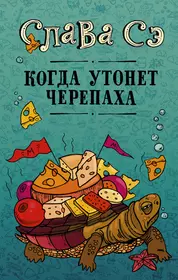 Слава Сэ

КОГДА УТОНЕТ ЧЕРЕПАХА